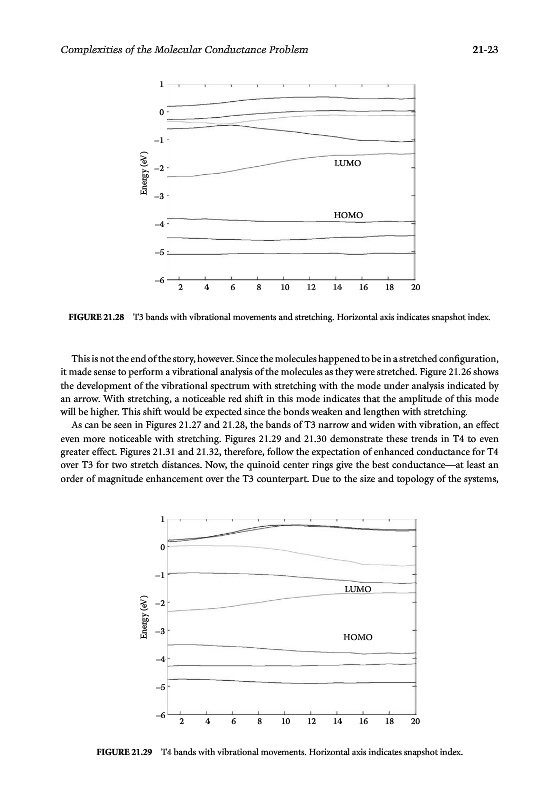 Complexities of the Molecular Conductance Problem

21-23

1
0
−1
−2
−3
−4
−5
−6
Energy (eV)
LUMO
HOMO
2 4 6 8 10 12 14 16 18 20

FIGURE 21.28 T3 bands with vibrational movements and stretching. Horizontal axis indicates snapshot index.

This is not the end of the story, however. Since the molecules happened to be in a stretched configuration, it made sense to perform a vibrational analysis of the molecules as they were stretched. Figure 21.26 shows the development of the vibrational spectrum with stretching with the mode under analysis indicated by an arrow. With stretching, a noticeable red shift in this mode indicates that the amplitude of this mode will be higher. This shift would be expected since the bonds weaken and lengthen with stretching.

As can be seen in Figures 21.27 and 21.28, the bands of T3 narrow and widen with vibration, an effect even more noticeable with stretching. Figures 21.29 and 21.30 demonstrate these trends in T4 to even greater effect. Figures 21.31 and 21.32, therefore, follow the expectation of enhanced conductance for T4 over T3 for two stretch distances. Now, the quinoid center rings give the best conductance—at least an order of magnitude enhancement over the T3 counterpart. Due to the size and topology of the systems,

1
0
−1
−2
−3
−4
−5
−6
Energy (eV)
LUMO
HOMO
2 4 6 8 10 12 14 16 18 20

FIGURE 21.29 T4 bands with vibrational movements. Horizontal axis indicates snapshot index.